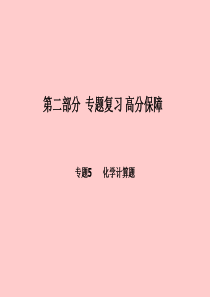 第二部分 专题复习 高分保障

专题5　化学计算题